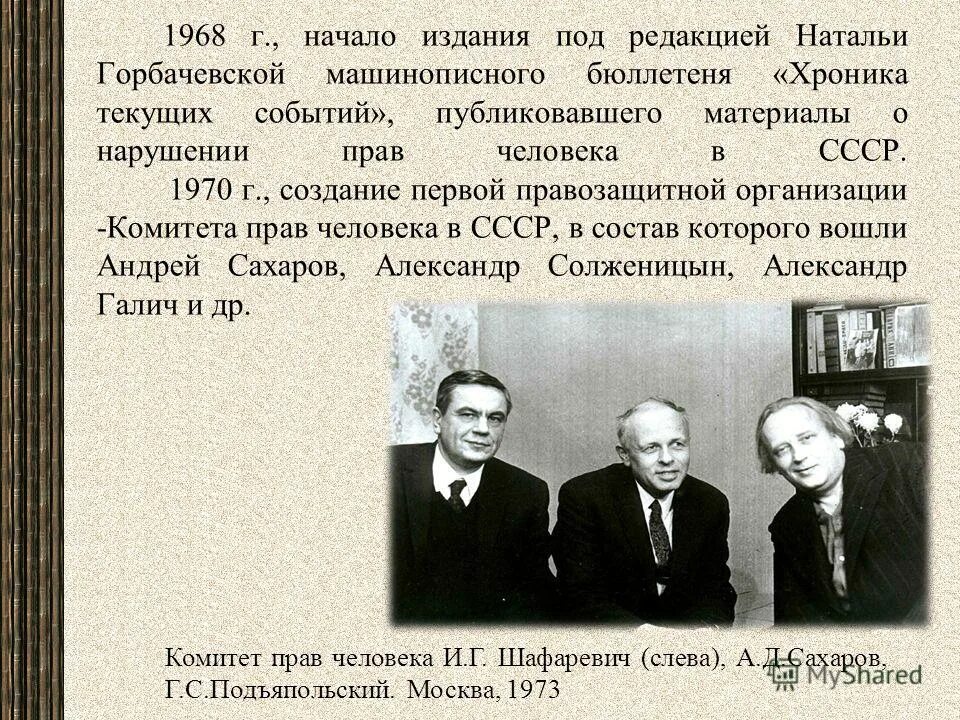 1968 г., начало издания под редакцией Натальи Горбачевской машинописного бюллетеня «Хроника текущих событий», публиковавшего материалы о нарушении прав человека в СССР.

1970 г., создание первой правозащитной организации -Комитета прав человека в СССР, в состав которого вошли Андрей Сахаров, Александр Солженицын, Александр Галич и др.

Комитет прав человека И.Г. Шафаревич (слева), А.Д.Сахаров, Г.С.Подъяпольский. Москва, 1973

MyShared